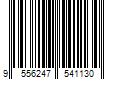 9 556247 541130